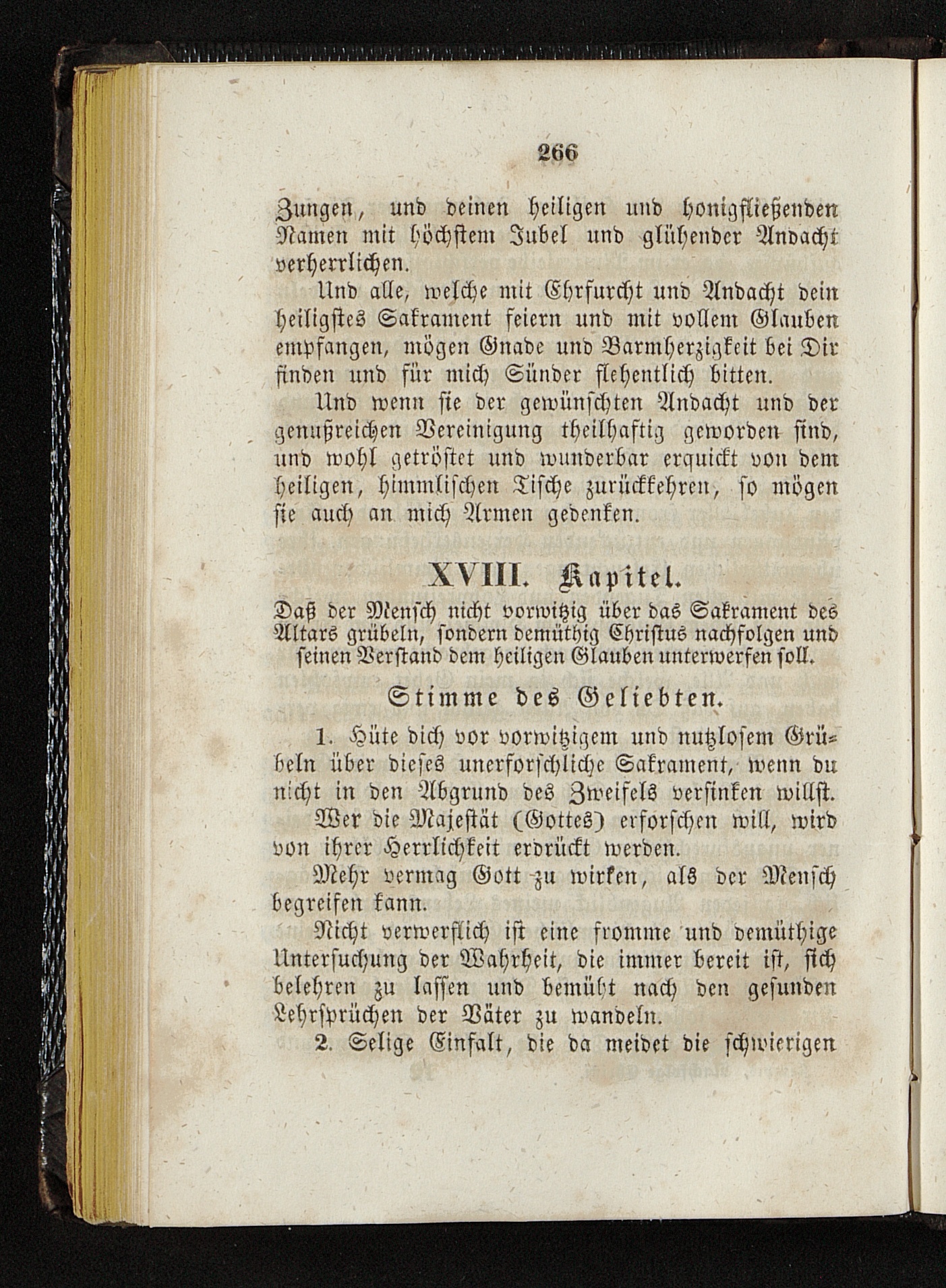 266

Zungen, und deinen heiligen und honigfließenden Namen mit höchstem Jubel und glühender Andacht verherrlichen.

Und alle, welche mit Ehrfurcht und Andacht dein heiligstes Sakrament feiern und mit vollem Glauben empfangen, mögen Gnade und Barmherzigkeit bei Dir finden und für mich Sünder flehentlich bitten.

Und wenn sie der gewünschten Andacht und der genußreichen Vereinigung theilhaftig geworden sind, und wohl getröstet und wunderbar erquickt von dem heiligen, himmlischen Tische zurückkehren, so mögen sie auch an mich Armen gedenken.

XVIII. Kapitel.

Daß der Mensch nicht vorwitzig über das Sakrament des Altars grübeln, sondern demüthig Christus nachfolgen und seinen Verstand dem heiligen Glauben unterwerfen soll.

Stimme des Geliebten.

1. Hüte dich vor vorwitzigem und nutzlosem Grübeln über dieses unerforschliche Sakrament, wenn du nicht in den Abgrund des Zweifels versinken willst.

Wer die Majestät (Gottes) erforschen will, wird von ihrer Herrlichkeit erdrückt werden.

Mehr vermag Gott zu wirken, als der Mensch begreifen kann.

Nicht verwerflich ist eine fromme und demüthige Untersuchung der Wahrheit, die immer bereit ist, sich belehren zu lassen und bemüht nach den gesunden Lehrsprüchen der Väter zu wandeln.

2. Selige Einfalt, die da meidet die schwierigen